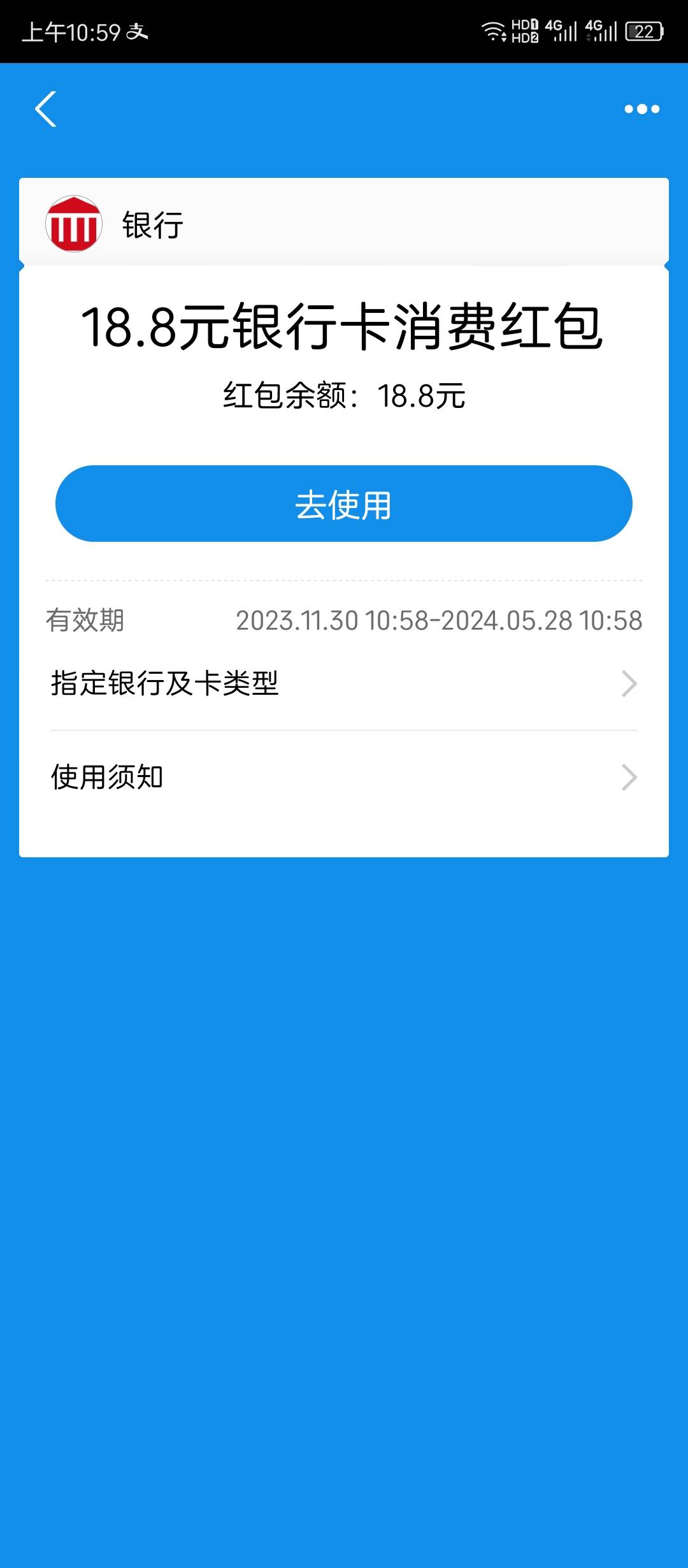 上午10:59 支

HD1 HD2 4G 4G 22

银行

18.8元银行卡消费红包

红包余额：18.8元

去使用

有效期 2023.11.30 10:58-2024.05.28 10:58

指定银行及卡类型

使用须知